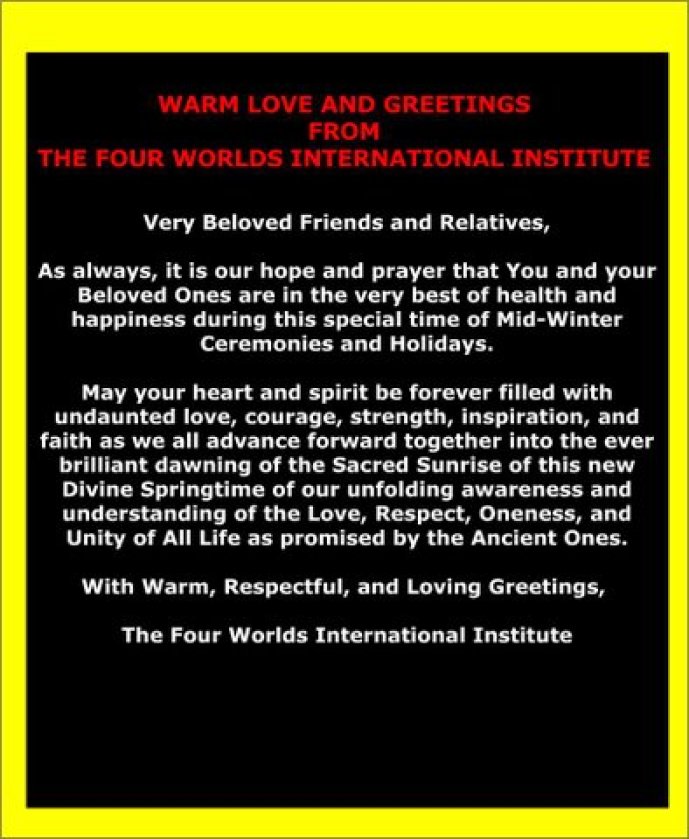 WARM LOVE AND GREETINGS
FROM
THE FOUR WORLDS INTERNATIONAL INSTITUTE

Very Beloved Friends and Relatives,

As always, it is our hope and prayer that You and your Beloved Ones are in the very best of health and happiness during this special time of Mid-Winter Ceremonies and Holidays.

May your heart and spirit be forever filled with undaunted love, courage, strength, inspiration, and faith as we all advance forward together into the ever brilliant dawning of the Sacred Sunrise of this new Divine Springtime of our unfolding awareness and understanding of the Love, Respect, Oneness, and Unity of All Life as promised by the Ancient Ones.

With Warm, Respectful, and Loving Greetings,

The Four Worlds International Institute